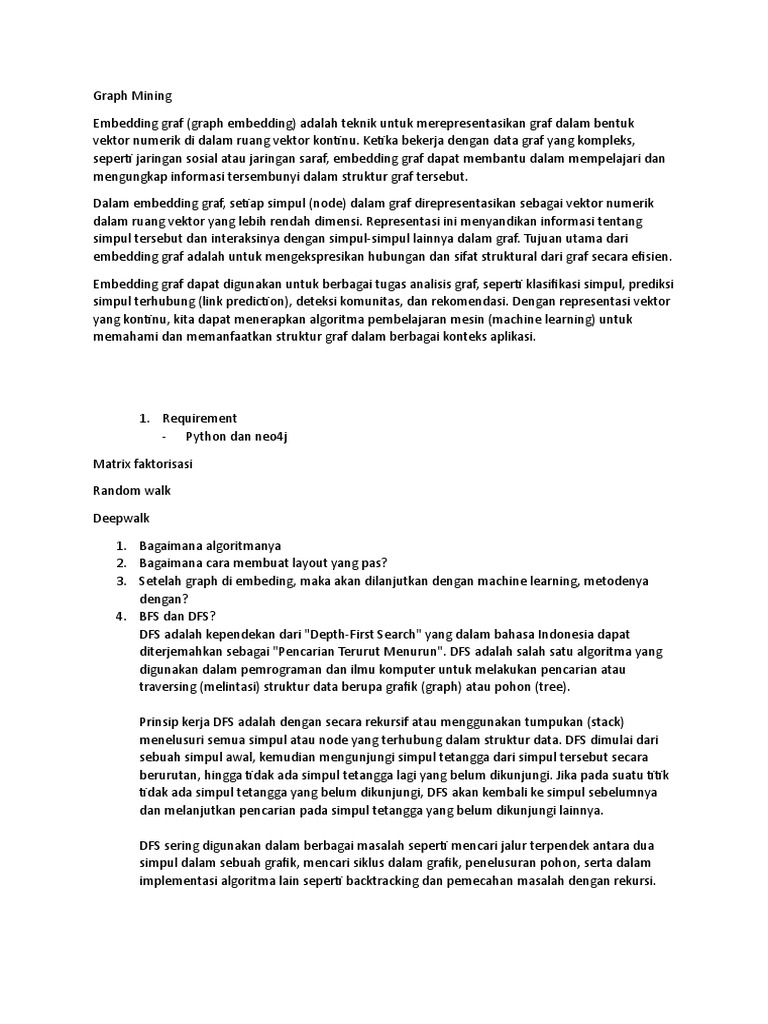 Graph Mining

Embedding graf (graph embedding) adalah teknik untuk merepresentasikan graf dalam bentuk vektor numerik di dalam ruang vektor kontinu. Ketika bekerja dengan data graf yang kompleks, seperti jaringan sosial atau jaringan saraf, embedding graf dapat membantu dalam mempelajari dan mengungkap informasi tersembunyi dalam struktur graf tersebut.

Dalam embedding graf, setiap simpul (node) dalam graf direpresentasikan sebagai vektor numerik dalam ruang vektor yang lebih rendah dimensi. Representasi ini menyandikan informasi tentang simpul tersebut dan interaksinya dengan simpul-simpul lainnya dalam graf. Tujuan utama dari embedding graf adalah untuk mengekspresikan hubungan dan sifat struktural dari graf secara efisien.

Embedding graf dapat digunakan untuk berbagai tugas analisis graf, seperti klasifikasi simpul, prediksi simpul terhubung (link prediction), deteksi komunitas, dan rekomendasi. Dengan representasi vektor yang kontinu, kita dapat menerapkan algoritma pembelajaran mesin (machine learning) untuk memahami dan memanfaatkan struktur graf dalam berbagai konteks aplikasi.

1. Requirement
- Python dan neo4j

Matrix faktorisasi

Random walk

Deepwalk

1. Bagaimana algoritmanya
2. Bagaimana cara membuat layout yang pas?
3. Setelah graph di embeding, maka akan dilanjutkan dengan machine learning, metodenya dengan?
4. BFS dan DFS?
DFS adalah kependekan dari "Depth-First Search" yang dalam bahasa Indonesia dapat diterjemahkan sebagai "Pencarian Terurut Menurun". DFS adalah salah satu algoritma yang digunakan dalam pemrograman dan ilmu komputer untuk melakukan pencarian atau traversing (melintasi) struktur data berupa grafik (graph) atau pohon (tree).

Prinsip kerja DFS adalah dengan secara rekursif atau menggunakan tumpukan (stack) menelusuri semua simpul atau node yang terhubung dalam struktur data. DFS dimulai dari sebuah simpul awal, kemudian mengunjungi simpul tetangga dari simpul tersebut secara berurutan, hingga tidak ada simpul tetangga lagi yang belum dikunjungi. Jika pada suatu titik tidak ada simpul tetangga yang belum dikunjungi, DFS akan kembali ke simpul sebelumnya dan melanjutkan pencarian pada simpul tetangga yang belum dikunjungi lainnya.

DFS sering digunakan dalam berbagai masalah seperti mencari jalur terpendek antara dua simpul dalam sebuah grafik, mencari siklus dalam grafik, penelusuran pohon, serta dalam implementasi algoritma lain seperti backtracking dan pemecahan masalah dengan rekursi.